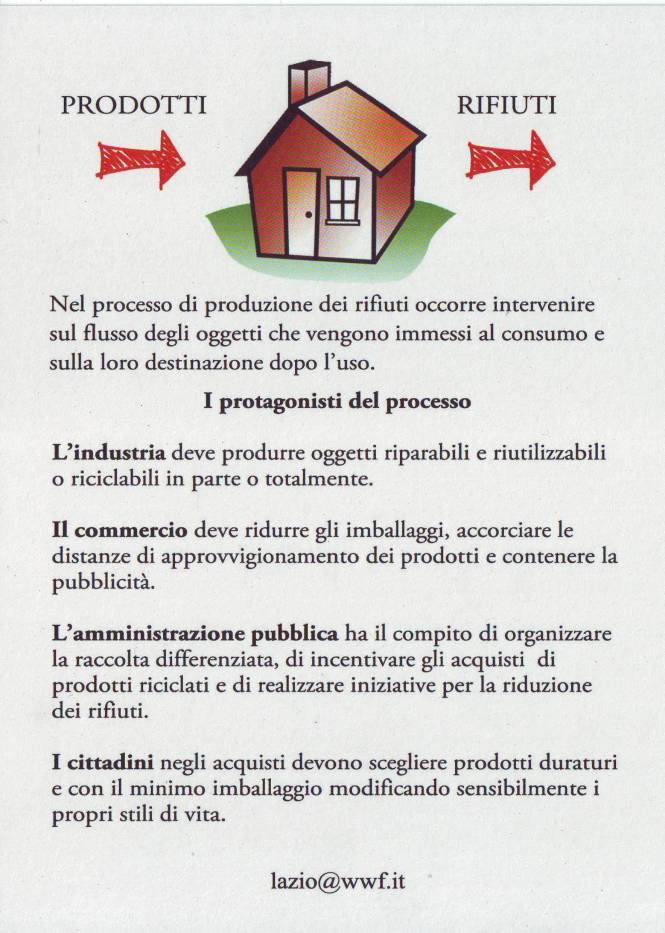 PRODOTTI

RIFIUTI

Nel processo di produzione dei rifiuti occorre intervenire sul flusso degli oggetti che vengono immessi al consumo e sulla loro destinazione dopo l'uso.

I protagonisti del processo

L'industria deve produrre oggetti riparabili e riutilizzabili o riciclabili in parte o totalmente.

Il commercio deve ridurre gli imballaggi, accorciare le distanze di approvvigionamento dei prodotti e contenere la pubblicità.

L'amministrazione pubblica ha il compito di organizzare la raccolta differenziata, di incentivare gli acquisti di prodotti riciclati e di realizzare iniziative per la riduzione dei rifiuti.

I cittadini negli acquisti devono scegliere prodotti duraturi e con il minimo imballaggio modificando sensibilmente i propri stili di vita.

lazio@wwf.it